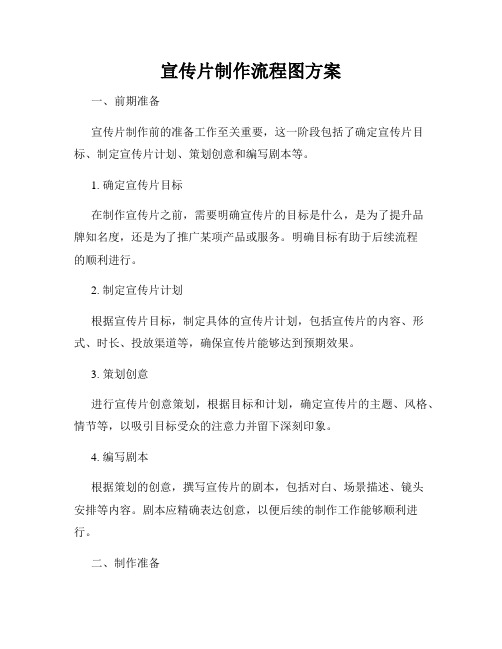 宣传片制作流程图方案

一、前期准备

宣传片制作前的准备工作至关重要，这一阶段包括了确定宣传片目标、制定宣传片计划、策划创意和编写剧本等。

1. 确定宣传片目标

在制作宣传片之前，需要明确宣传片的目标是什么，是为了提升品牌知名度，还是为了推广某项产品或服务。明确目标有助于后续流程的顺利进行。

2. 制定宣传片计划

根据宣传片目标，制定具体的宣传片计划，包括宣传片的内容、形式、时长、投放渠道等，确保宣传片能够达到预期效果。

3. 策划创意

进行宣传片创意策划，根据目标和计划，确定宣传片的主题、风格、情节等，以吸引目标受众的注意力并留下深刻印象。

4. 编写剧本

根据策划的创意，撰写宣传片的剧本，包括对白、场景描述、镜头安排等内容。剧本应精确表达创意，以便后续的制作工作能够顺利进行。

二、制作准备